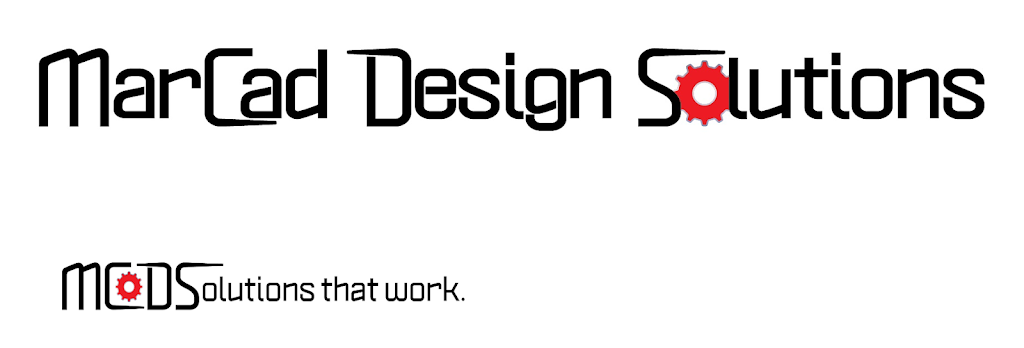 MarCad Design Solutions

MCDSolutions that work.